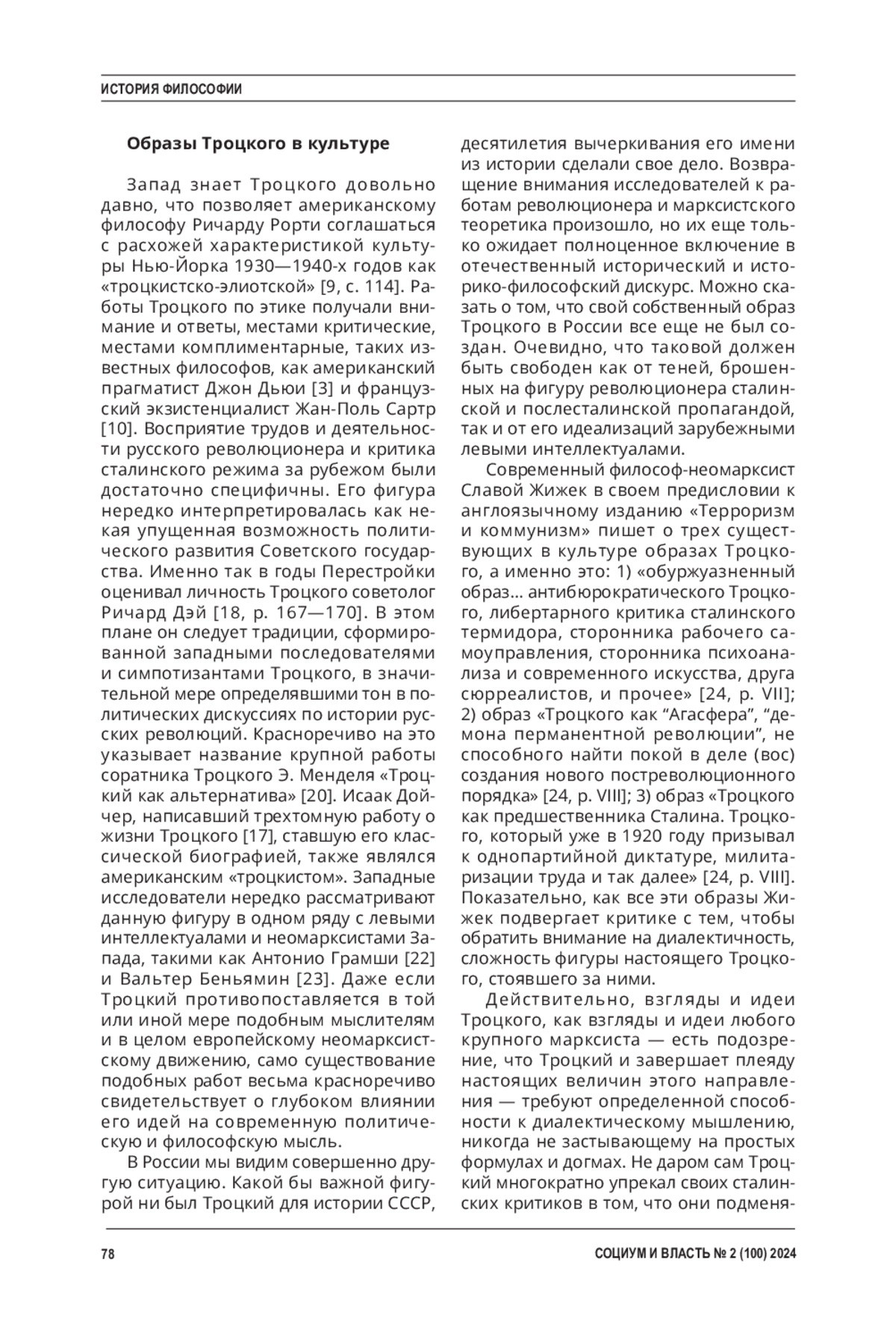 ИСТОРИЯ ФИЛОСОФИИ

Образы Троцкого в культуре

Запад знает Троцкого довольно давно, что позволяет американскому философу Ричарду Рорти соглашаться с расхожей характеристикой культуры Нью-Йорка 1930—1940-х годов как «троцкистско-элиотской» [9, с. 114]. Работы Троцкого по этике получали внимание и ответы, местами критические, местами комплиментарные, таких известных философов, как американский прагматист Джон Дьюи [3] и французский экзистенциалист Жан-Поль Сартр [10]. Восприятие трудов и деятельности русского революционера и критика сталинского режима за рубежом были достаточно специфичны. Его фигура нередко интерпретировалась как некая упущенная возможность политического развития Советского государства. Именно так в годы Перестройки оценивал личность Троцкого советолог Ричард Дэй [18, p. 167—170]. В этом плане он следует традиции, сформированной западными последователями и симпотизантами Троцкого, в значительной мере определявшими тон в политических дискуссиях по истории русских революций. Красноречиво на это указывает название крупной работы соратника Троцкого Э. Менделя «Троцкий как альтернатива» [20]. Исаак Дойчер, написавший трехтомную работу о жизни Троцкого [17], ставшую его классической биографией, также являлся американским «троцкистом». Западные исследователи нередко рассматривают данную фигуру в одном ряду с левыми интеллектуалами и неомарксистами Запада, такими как Антонио Грамши [22] и Вальтер Беньямин [23]. Даже если Троцкий противопоставляется в той или иной мере подобным мыслителям и в целом европейскому неомарксистскому движению, само существование подобных работ весьма красноречиво свидетельствует о глубоком влиянии его идей на современную политическую и философскую мысль.

В России мы видим совершенно другую ситуацию. Какой бы важной фигурой ни был Троцкий для истории СССР, десятилетия вычеркивания его имени из истории сделали свое дело. Возвращение внимания исследователей к работам революционера и марксистского теоретика произошло, но их еще только ожидает полноценное включение в отечественный исторический и историко-философский дискурс. Можно сказать о том, что свой собственный образ Троцкого в России все еще не был создан. Очевидно, что таковой должен быть свободен как от теней, брошенных на фигуру революционера сталинской и послесталинской пропагандой, так и от его идеализаций зарубежными левыми интеллектуалами.

Современный философ-неомарксист Славой Жижек в своем предисловии к англоязычному изданию «Терроризм и коммунизм» пишет о трех существующих в культуре образах Троцкого, а именно это: 1) «обуржуазненный образ... антибюрократического Троцкого, либертарного критика сталинского термидора, сторонника рабочего самоуправления, сторонника психоанализа и современного искусства, друга сюрреалистов, и прочее» [24, p. VII]; 2) образ «Троцкого как “Агасфера”, “демона перманентной революции”, не способного найти покой в деле (вос) создания нового постреволюционного порядка» [24, p. VIII]; 3) образ «Троцкого как предшественника Сталина. Троцкого, который уже в 1920 году призывал к однопартийной диктатуре, милитаризации труда и так далее» [24, p. VIII]. Показательно, как все эти образы Жижек подвергает критике с тем, чтобы обратить внимание на диалектичность, сложность фигуры настоящего Троцкого, стоявшего за ними.

Действительно, взгляды и идеи Троцкого, как взгляды и идеи любого крупного марксиста — есть подозрение, что Троцкий и завершает плеяду настоящих величин этого направления — требуют определенной способности к диалектическому мышлению, никогда не застывающему на простых формулах и догмах. Не даром сам Троцкий многократно упрекал своих сталинских критиков в том, что они подменя-

78

СОЦИУМ И ВЛАСТЬ № 2 (100) 2024